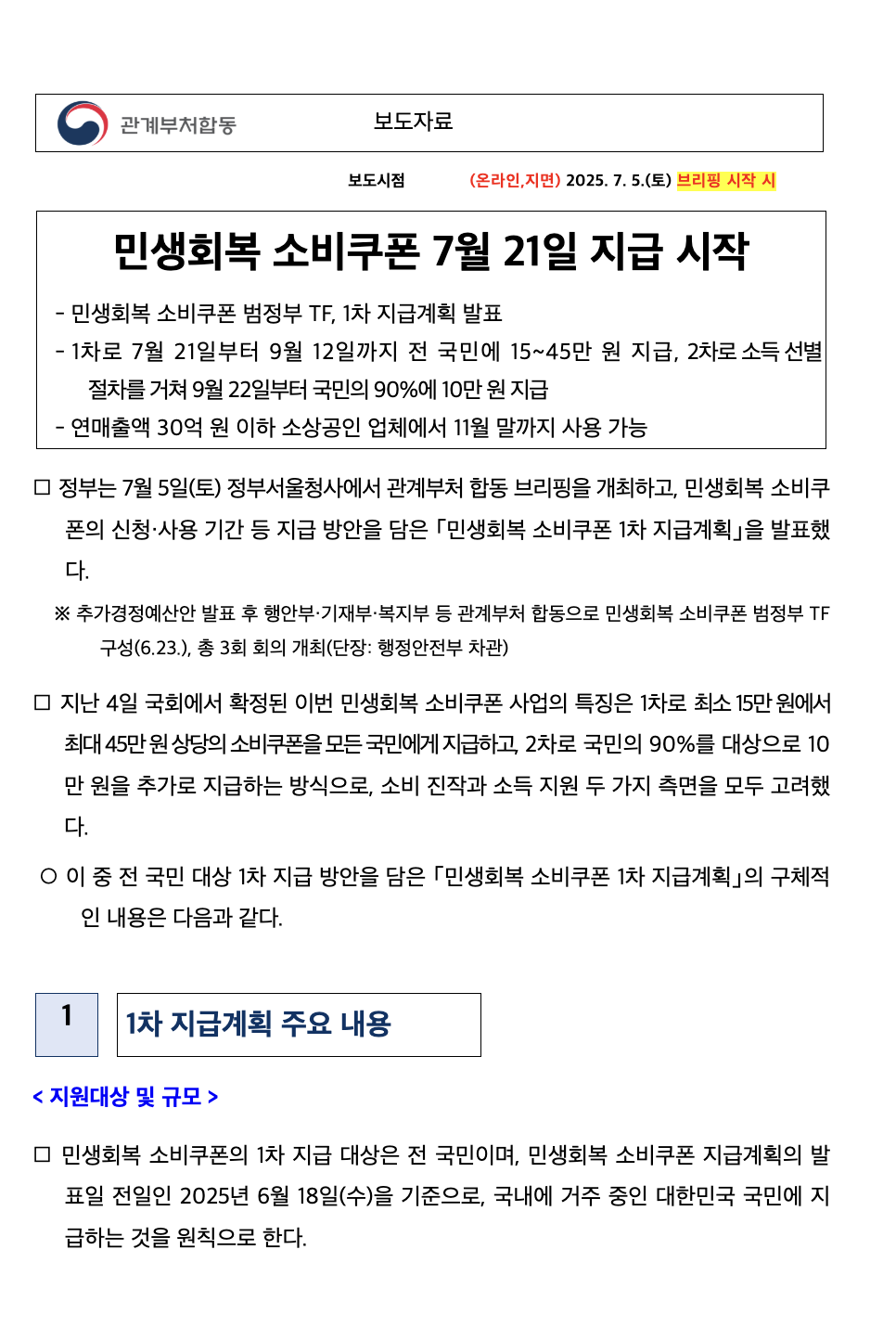 관계부처합동

보도자료

보도시점 (온라인,지면) 2025. 7. 5.(토) 브리핑 시작 시

민생회복 소비쿠폰 7월 21일 지급 시작

- 민생회복 소비쿠폰 범정부 TF, 1차 지급계획 발표
- 1차로 7월 21일부터 9월 12일까지 전 국민에 15~45만 원 지급, 2차로 소득 선별 절차를 거쳐 9월 22일부터 국민의 90%에 10만 원 지급
- 연매출액 30억 원 이하 소상공인 업체에서 11월 말까지 사용 가능

□ 정부는 7월 5일(토) 정부서울청사에서 관계부처 합동 브리핑을 개최하고, 민생회복 소비쿠폰의 신청·사용 기간 등 지급 방안을 담은 「민생회복 소비쿠폰 1차 지급계획」을 발표했다.

※ 추가경정예산안 발표 후 행안부·기재부·복지부 등 관계부처 합동으로 민생회복 소비쿠폰 범정부 TF 구성(6.23.), 총 3회 회의 개최(단장: 행정안전부 차관)

□ 지난 4일 국회에서 확정된 이번 민생회복 소비쿠폰 사업의 특징은 1차로 최소 15만 원에서 최대 45만 원 상당의 소비쿠폰을 모든 국민에게 지급하고, 2차로 국민의 90%를 대상으로 10만 원을 추가로 지급하는 방식으로, 소비 진작과 소득 지원 두 가지 측면을 모두 고려했다.

○ 이 중 전 국민 대상 1차 지급 방안을 담은 「민생회복 소비쿠폰 1차 지급계획」의 구체적인 내용은 다음과 같다.

1 1차 지급계획 주요 내용

< 지원대상 및 규모 >

□ 민생회복 소비쿠폰의 1차 지급 대상은 전 국민이며, 민생회복 소비쿠폰 지급계획의 발표일 전일인 2025년 6월 18일(수)을 기준으로, 국내에 거주 중인 대한민국 국민에 지급하는 것을 원칙으로 한다.